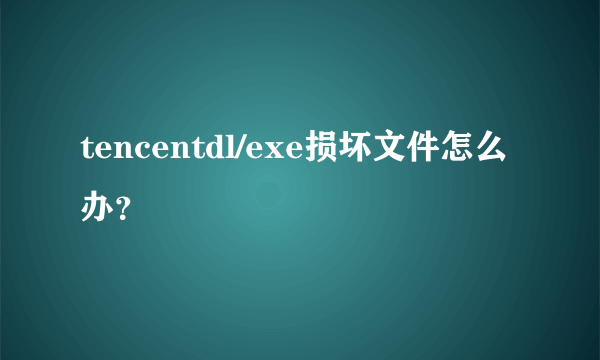 tencentdl/exe损坏文件怎么办？